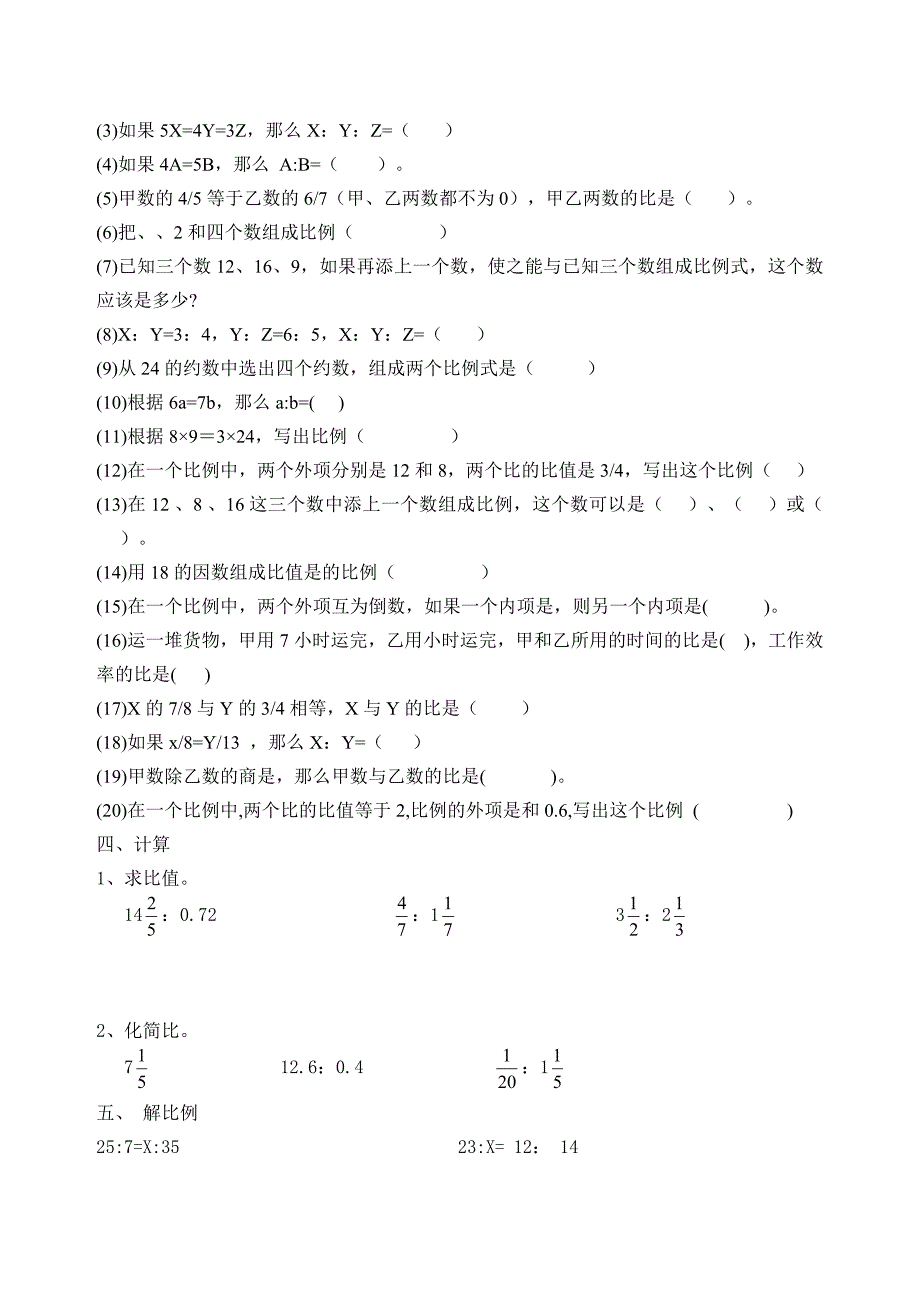 (3)如果 5X=4Y=3Z，那么 X：Y：Z=（　　）
(4)如果 4A=5B，那么 A:B=（　　）。
(5)甲数的 4/5 等于乙数的 6/7（甲、乙两数都不为 0），甲乙两数的比是（　　）。
(6)把、、2 和四个数组成比例（　　　　）
(7)已知三个数 12、16、9，如果再添上一个数，使之能与已知三个数组成比例式，这个数应该是多少?
(8)X：Y=3：4，Y：Z=6：5，X：Y：Z=（　　）
(9)从 24 的约数中选出四个约数，组成两个比例式是（　　　）
(10)根据 6a=7b，那么 a:b=(　)
(11)根据 8×9＝3×24，写出比例（　　　　）
(12)在一个比例中，两个外项分别是 12 和 8，两个比的比值是 3/4，写出这个比例（　）
(13)在 12 、8 、16 这三个数中添上一个数组成比例，这个数可以是（　）、（　）或（　）。
(14)用 18 的因数组成比值是的比例（　　　　）
(15)在一个比例中，两个外项互为倒数，如果一个内项是，则另一个内项是(　　　)。
(16)运一堆货物，甲用 7 小时运完，乙用小时运完，甲和乙所用的时间的比是(　)，工作效率的比是(　)
(17)X 的 7/8 与 Y 的 3/4 相等，X 与 Y 的比是（　　）
(18)如果 x/8=Y/13 ，那么 X：Y=（　　）
(19)甲数除乙数的商是，那么甲数与乙数的比是(　　　)。
(20)在一个比例中,两个比的比值等于 2,比例的外项是和 0.6,写出这个比例 (　　　　　)
四、计算
1、求比值。
$14\frac{2}{5}$：0.72　　$\frac{4}{7}$：$1\frac{1}{7}$　　$3\frac{1}{2}$：$2\frac{1}{3}$

2、化简比。
$7\frac{1}{5}$　　12.6：0.4　　$\frac{1}{20}$：$1\frac{1}{5}$
五、 解比例
25:7=X:35　　23:X= 12： 14